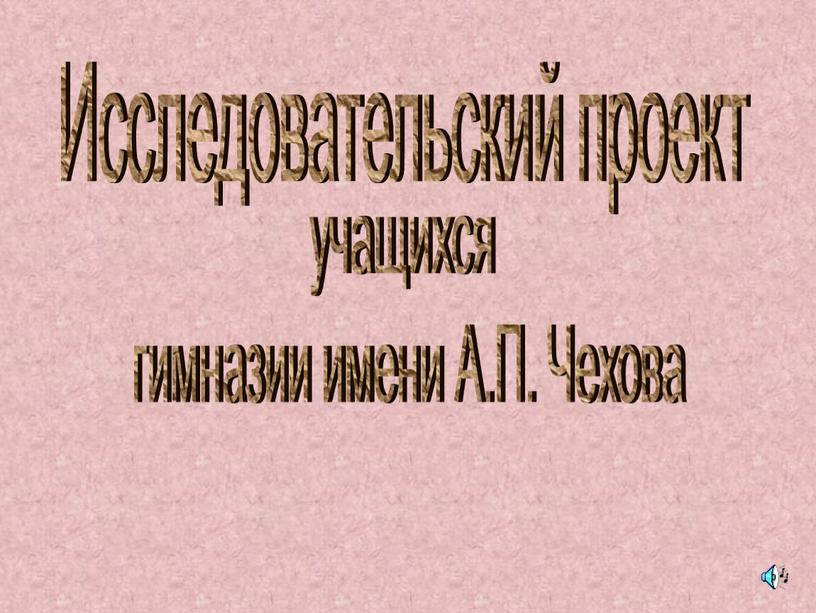 Исследовательский проект
учащихся
гимназии имени А.П. Чехова